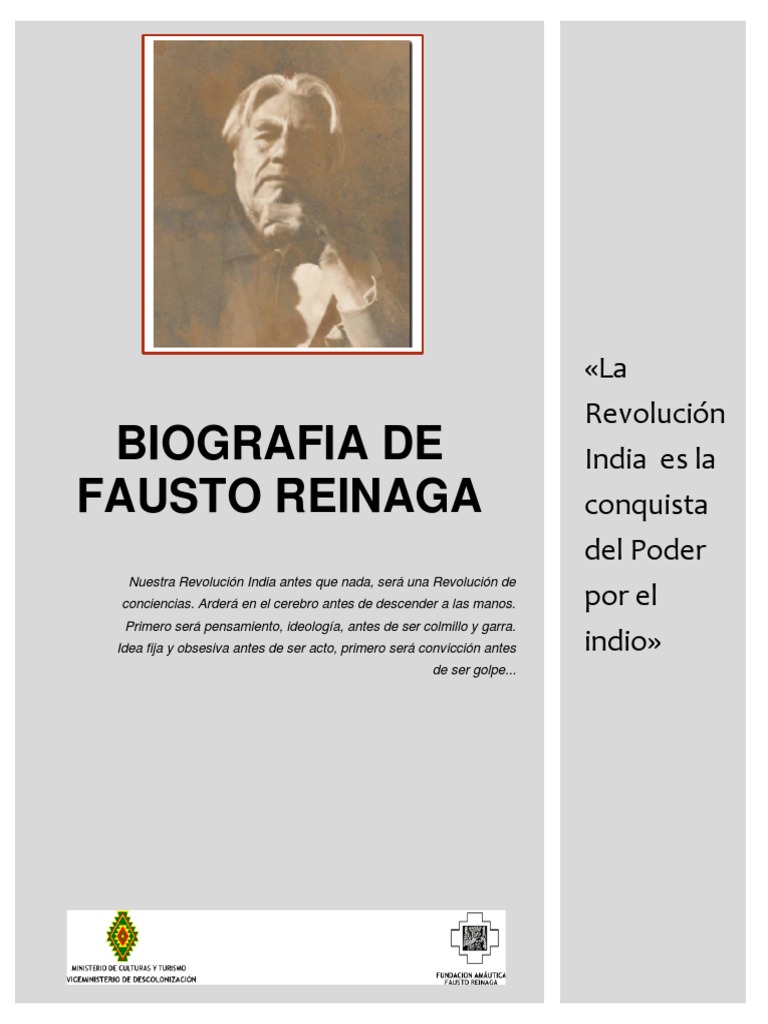 BIOGRAFIA DE FAUSTO REINAGA

Nuestra Revolución India antes que nada, será una Revolución de conciencias. Arderá en el cerebro antes de descender a las manos. Primero será pensamiento, ideología, antes de ser colmillo y garra. Idea fija y obsesiva antes de ser acto, primero será convicción antes de ser golpe...

MINISTERIO DE CULTURAS Y TURISMO
VICEMINISTERIO DE DESCOLONIZACIÓN

FUNDACION AMÁUTICA
FAUSTO REINAGA

«La Revolución India es la conquista del Poder por el indio»